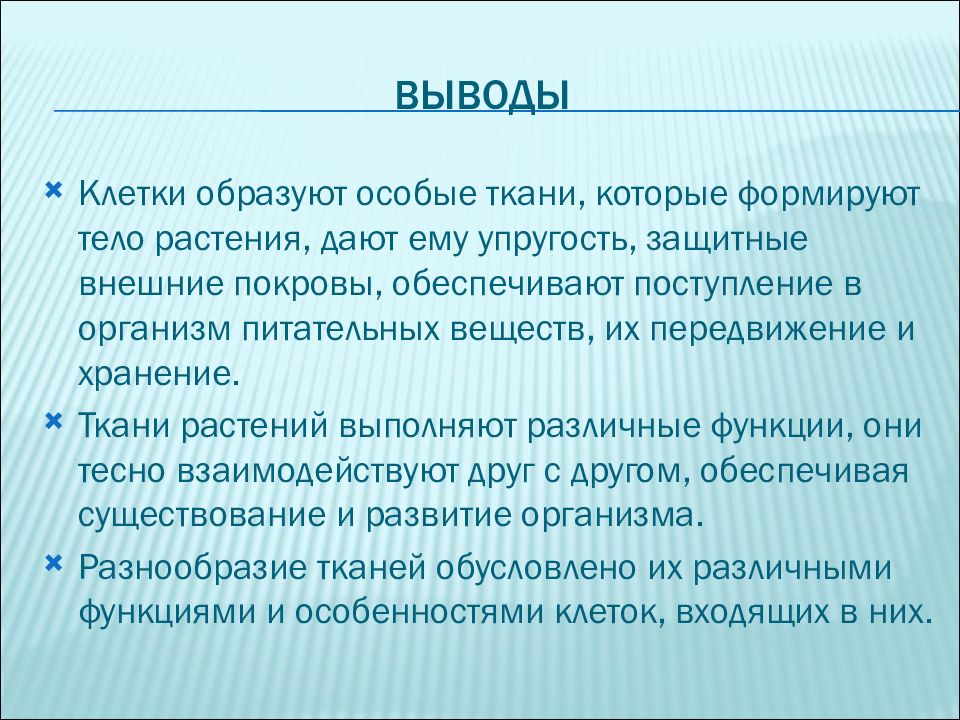 ВЫВОДЫ

Клетки образуют особые ткани, которые формируют тело растения, дают ему упругость, защитные внешние покровы, обеспечивают поступление в организм питательных веществ, их передвижение и хранение.

Ткани растений выполняют различные функции, они тесно взаимодействуют друг с другом, обеспечивая существование и развитие организма.

Разнообразие тканей обусловлено их различными функциями и особенностями клеток, входящих в них.